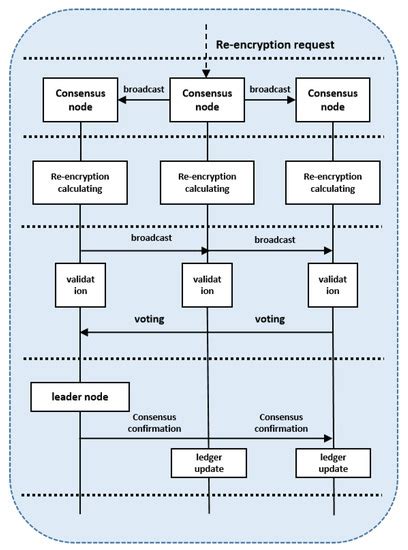 Re-encryption request

Consensus node

broadcast

Consensus node

broadcast

Consensus node

Re-encryption calculating

Re-encryption calculating

Re-encryption calculating

broadcast

broadcast

validat ion

validat ion

validat ion

voting

voting

leader node

Consensus confirmation

Consensus confirmation

ledger update

ledger update